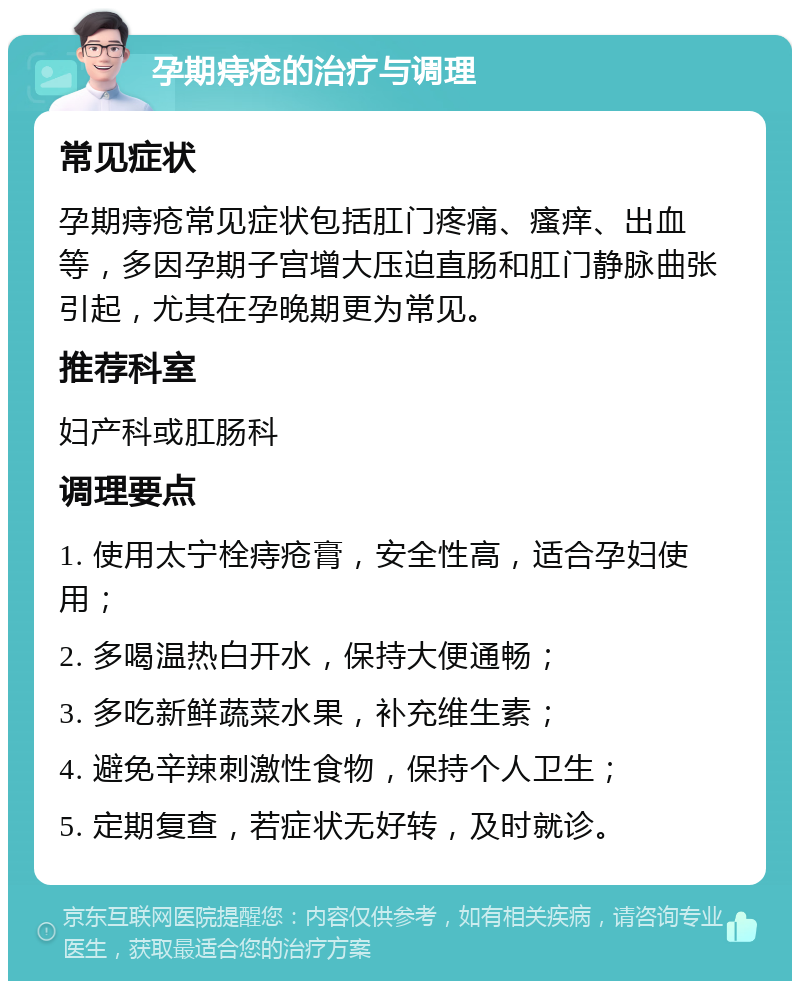 孕期痔疮的治疗与调理

常见症状

孕期痔疮常见症状包括肛门疼痛、瘙痒、出血等，多因孕期子宫增大压迫直肠和肛门静脉曲张引起，尤其在孕晚期更为常见。

推荐科室

妇产科或肛肠科

调理要点

1. 使用太宁栓痔疮膏，安全性高，适合孕妇使用；

2. 多喝温热白开水，保持大便通畅；

3. 多吃新鲜蔬菜水果，补充维生素；

4. 避免辛辣刺激性食物，保持个人卫生；

5. 定期复查，若症状无好转，及时就诊。

京东互联网医院提醒您：内容仅供参考，如有相关疾病，请咨询专业医生，获取最适合您的治疗方案